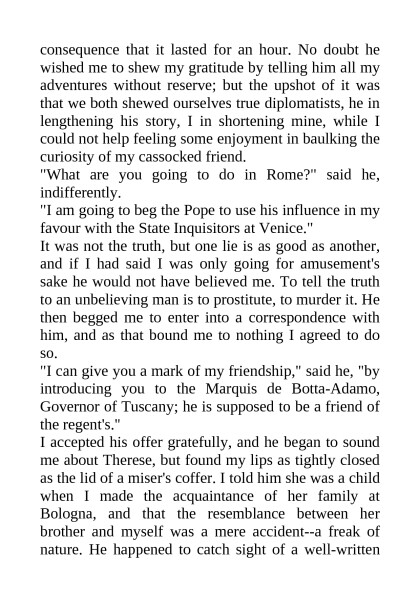 consequence that it lasted for an hour. No doubt he wished me to shew my gratitude by telling him all my adventures without reserve; but the upshot of it was that we both shewed ourselves true diplomatists, he in lengthening his story, I in shortening mine, while I could not help feeling some enjoyment in baulking the curiosity of my cassocked friend.
"What are you going to do in Rome?" said he, indifferently.
"I am going to beg the Pope to use his influence in my favour with the State Inquisitors at Venice."
It was not the truth, but one lie is as good as another, and if I had said I was only going for amusement's sake he would not have believed me. To tell the truth to an unbelieving man is to prostitute, to murder it. He then begged me to enter into a correspondence with him, and as that bound me to nothing I agreed to do so.
"I can give you a mark of my friendship," said he, "by introducing you to the Marquis de Botta-Adamo, Governor of Tuscany; he is supposed to be a friend of the regent's."
I accepted his offer gratefully, and he began to sound me about Therese, but found my lips as tightly closed as the lid of a miser's coffer. I told him she was a child when I made the acquaintance of her family at Bologna, and that the resemblance between her brother and myself was a mere accident--a freak of nature. He happened to catch sight of a well-written